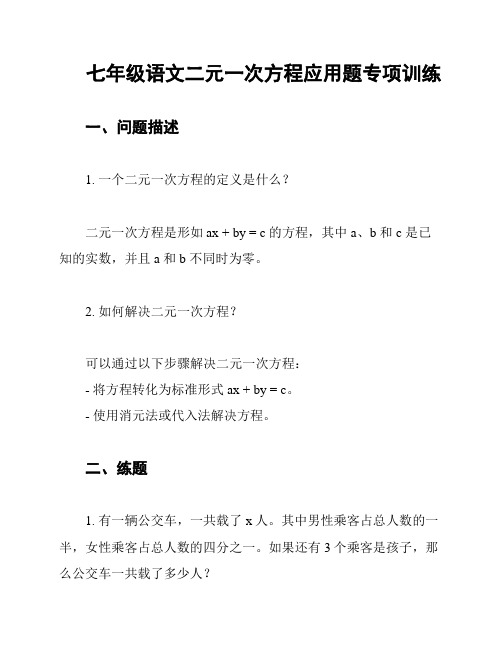 七年级语文二元一次方程应用题专项训练

一、问题描述

1. 一个二元一次方程的定义是什么？

二元一次方程是形如 $ax + by = c$ 的方程，其中 a、b 和 c 是已知的实数，并且 a 和 b 不同时为零。

2. 如何解决二元一次方程？

可以通过以下步骤解决二元一次方程：
- 将方程转化为标准形式 $ax + by = c$。
- 使用消元法或代入法解决方程。

二、练题

1. 有一辆公交车，一共载了 x 人。其中男性乘客占总人数的一半，女性乘客占总人数的四分之一。如果还有 3 个乘客是孩子，那么公交车一共载了多少人？